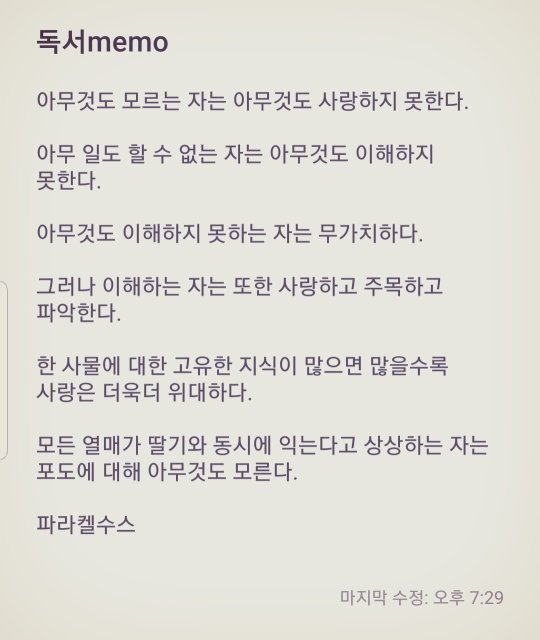 독서memo

아무것도 모르는 자는 아무것도 사랑하지 못한다.

아무 일도 할 수 없는 자는 아무것도 이해하지 못한다.

아무것도 이해하지 못하는 자는 무가치하다.

그러나 이해하는 자는 또한 사랑하고 주목하고 파악한다.

한 사물에 대한 고유한 지식이 많으면 많을수록 사랑은 더욱더 위대하다.

모든 열매가 딸기와 동시에 익는다고 상상하는 자는 포도에 대해 아무것도 모른다.

파라켈수스

마지막 수정: 오후 7:29